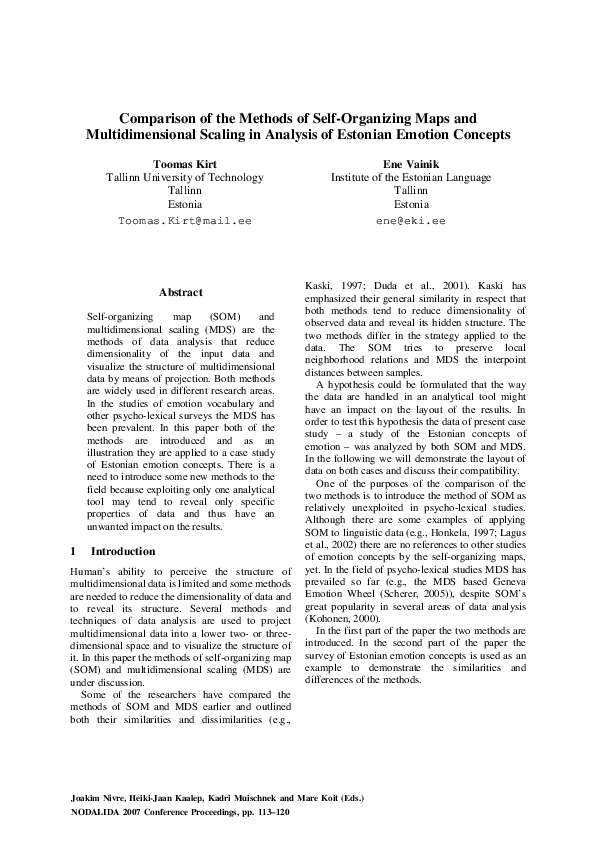 Comparison of the Methods of Self-Organizing Maps and Multidimensional Scaling in Analysis of Estonian Emotion Concepts

Toomas Kirt
Tallinn University of Technology
Tallinn
Estonia
Toomas.Kirt@mail.ee

Ene Vainik
Institute of the Estonian Language
Tallinn
Estonia
ene@eki.ee

Abstract

Self-organizing map (SOM) and multidimensional scaling (MDS) are the methods of data analysis that reduce dimensionality of the input data and visualize the structure of multidimensional data by means of projection. Both methods are widely used in different research areas. In the studies of emotion vocabulary and other psycho-lexical surveys the MDS has been prevalent. In this paper both of the methods are introduced and as an illustration they are applied to a case study of Estonian emotion concepts. There is a need to introduce some new methods to the field because exploiting only one analytical tool may tend to reveal only specific properties of data and thus have an unwanted impact on the results.

1 Introduction

Human's ability to perceive the structure of multidimensional data is limited and some methods are needed to reduce the dimensionality of data and to reveal its structure. Several methods and techniques of data analysis are used to project multidimensional data into a lower two- or three-dimensional space and to visualize the structure of it. In this paper the methods of self-organizing map (SOM) and multidimensional scaling (MDS) are under discussion.

Some of the researchers have compared the methods of SOM and MDS earlier and outlined both their similarities and dissimilarities (e.g., Kaski, 1997; Duda et al., 2001). Kaski has emphasized their general similarity in respect that both methods tend to reduce dimensionality of observed data and reveal its hidden structure. The two methods differ in the strategy applied to the data. The SOM tries to preserve local neighborhood relations and MDS the interpoint distances between samples.

A hypothesis could be formulated that the way the data are handled in an analytical tool might have an impact on the layout of the results. In order to test this hypothesis the data of present case study – a study of the Estonian concepts of emotion – was analyzed by both SOM and MDS. In the following we will demonstrate the layout of data on both cases and discuss their compatibility.

One of the purposes of the comparison of the two methods is to introduce the method of SOM as relatively unexploited in psycho-lexical studies. Although there are some examples of applying SOM to linguistic data (e.g., Honkela, 1997; Lagus et al., 2002) there are no references to other studies of emotion concepts by the self-organizing maps, yet. In the field of psycho-lexical studies MDS has prevailed so far (e.g., the MDS based Geneva Emotion Wheel (Scherer, 2005)), despite SOM's great popularity in several areas of data analysis (Kohonen, 2000).

In the first part of the paper the two methods are introduced. In the second part of the paper the survey of Estonian emotion concepts is used as an example to demonstrate the similarities and differences of the methods.

Joakim Nivre, Heiki-Jaan Kaalep, Kadri Muischnek and Mare Koit (Eds.)
NODALIDA 2007 Conference Proceedings, pp. 113–120